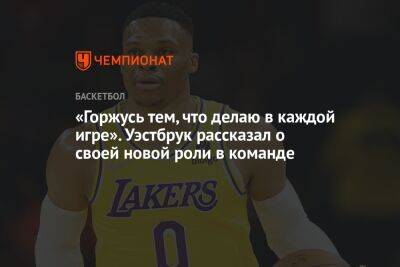 ЧЕМПИОНАТ

БАСКЕТБОЛ

«Горжусь тем, что делаю в каждой игре». Уэстбрук рассказал о своей новой роли в команде

LAKERS

0